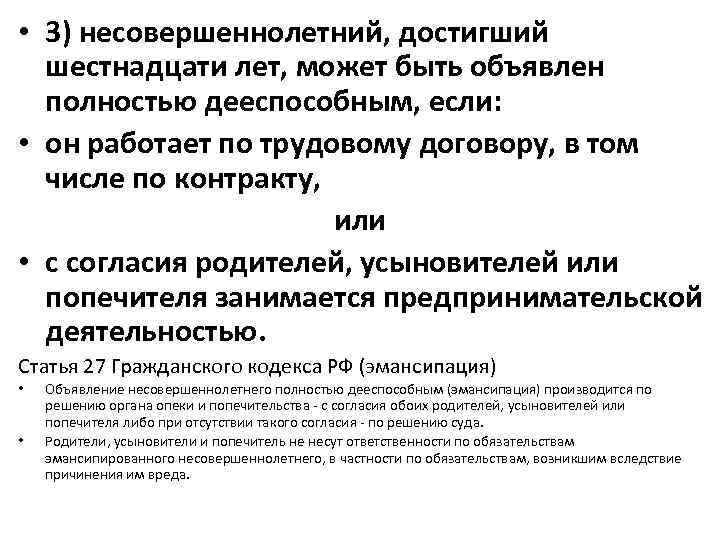 • 3) несовершеннолетний, достигший шестнадцати лет, может быть объявлен полностью дееспособным, если:
• он работает по трудовому договору, в том числе по контракту,

или

• с согласия родителей, усыновителей или попечителя занимается предпринимательской деятельностью.

Статья 27 Гражданского кодекса РФ (эмансипация)

• Объявление несовершеннолетнего полностью дееспособным (эмансипация) производится по решению органа опеки и попечительства - с согласия обоих родителей, усыновителей или попечителя либо при отсутствии такого согласия - по решению суда.
• Родители, усыновители и попечитель не несут ответственности по обязательствам эмансипированного несовершеннолетнего, в частности по обязательствам, возникшим вследствие причинения им вреда.